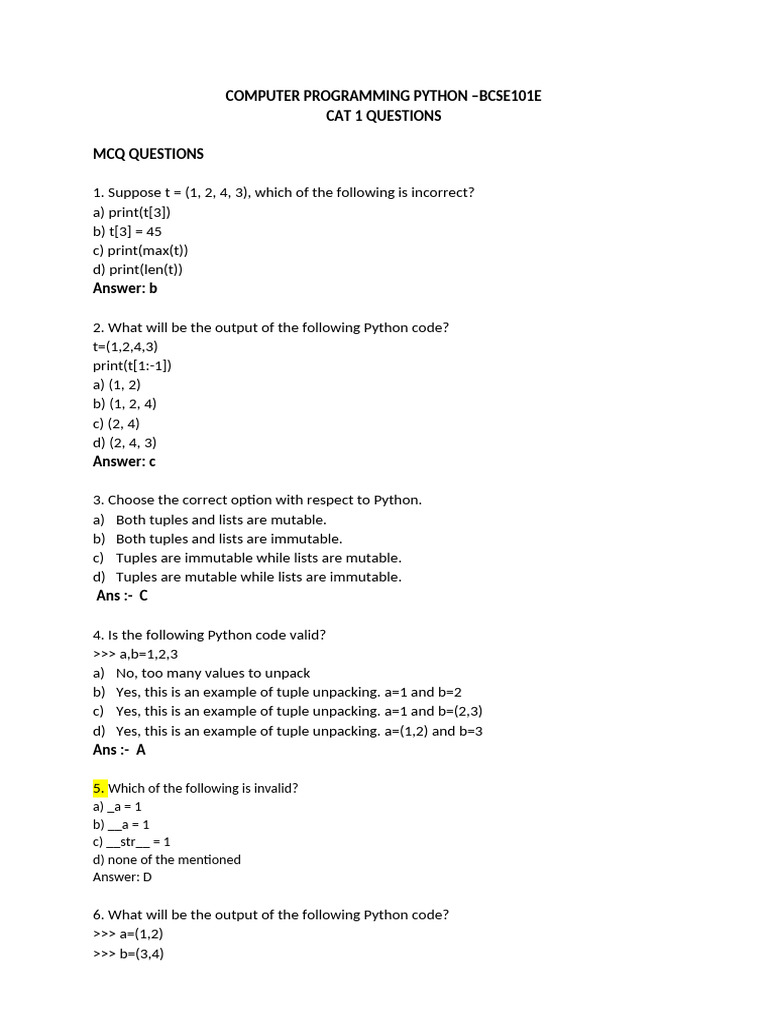 COMPUTER PROGRAMMING PYTHON –BCSE101E
CAT 1 QUESTIONS

MCQ QUESTIONS

1. Suppose t = (1, 2, 4, 3), which of the following is incorrect?
a) print(t[3])
b) t[3] = 45
c) print(max(t))
d) print(len(t))
Answer: b

2. What will be the output of the following Python code?
t=(1,2,4,3)
print(t[1:-1])
a) (1, 2)
b) (1, 2, 4)
c) (2, 4)
d) (2, 4, 3)
Answer: c

3. Choose the correct option with respect to Python.
a) Both tuples and lists are mutable.
b) Both tuples and lists are immutable.
c) Tuples are immutable while lists are mutable.
d) Tuples are mutable while lists are immutable.
Ans :- C

4. Is the following Python code valid?
>>> a,b=1,2,3
a) No, too many values to unpack
b) Yes, this is an example of tuple unpacking. a=1 and b=2
c) Yes, this is an example of tuple unpacking. a=1 and b=(2,3)
d) Yes, this is an example of tuple unpacking. a=(1,2) and b=3
Ans :- A

5. Which of the following is invalid?
a) _a = 1
b) __a = 1
c) __str__ = 1
d) none of the mentioned
Answer: D

6. What will be the output of the following Python code?
>>> a=(1,2)
>>> b=(3,4)